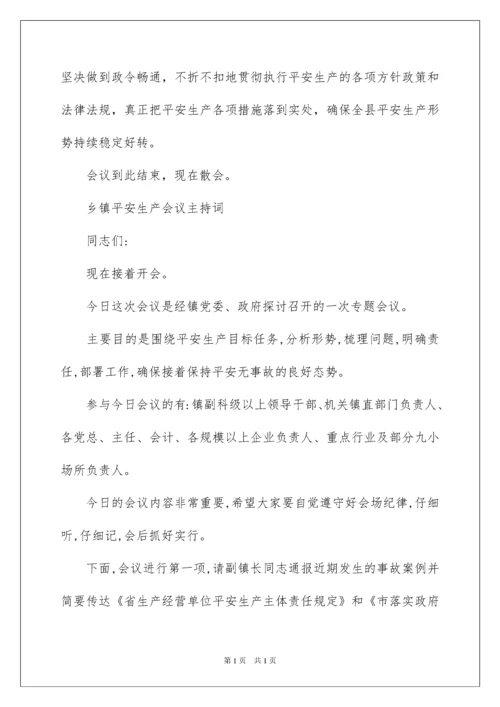 坚决做到政令畅通，不折不扣地贯彻执行平安生产的各项方针政策和法律法规，真正把平安生产各项措施落到实处，确保全县平安生产形势持续稳定好转。

会议到此结束，现在散会。

乡镇平安生产会议主持词

同志们：

现在接着开会。

今日这次会议是经镇党委、政府探讨召开的一次专题会议。

主要目的是围绕平安生产目标任务，分析形势，梳理问题，明确责任，部署工作，确保接着保持平安无事故的良好态势。

参与今日会议的有：镇副科级以上领导干部、机关镇直部门负责人、各党总、主任、会计、各规模以上企业负责人、重点行业及部分九小场所负责人。

今日的会议内容非常重要，希望大家要自觉遵守好会场纪律，仔细听，仔细记，会后抓好实行。

下面，会议进行第一项，请副镇长同志通报近期发生的事故案例并简要传达《省生产经营单位平安生产主体责任规定》和《市落实政府

第1页 共1页